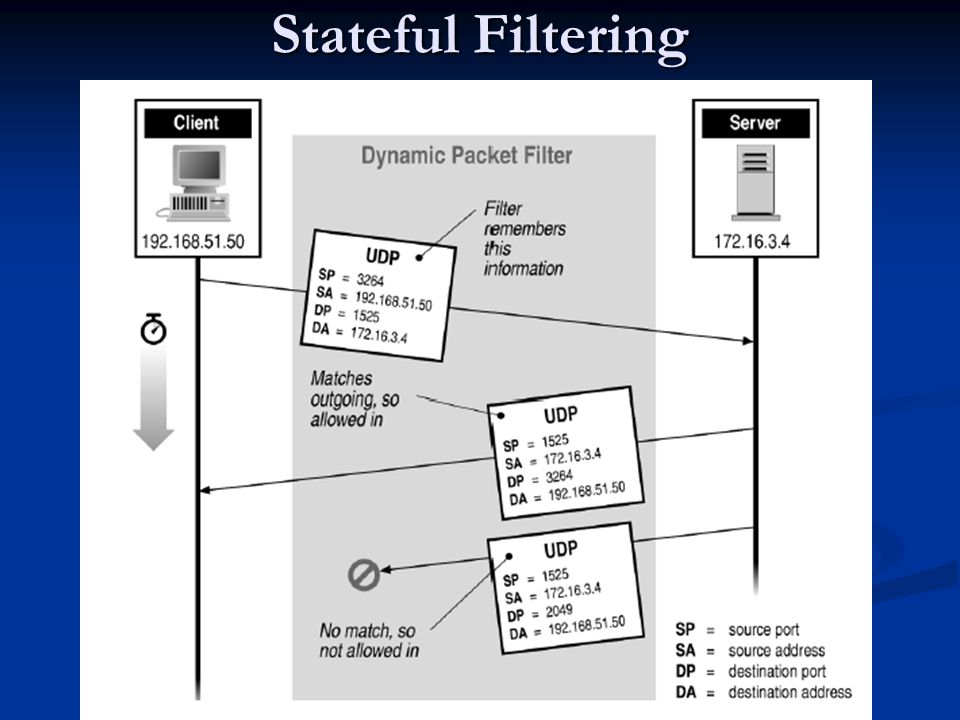 Stateful Filtering

Client

192.168.51.50

Dynamic Packet Filter

Server

172.16.3.4

Filter remembers this information

UDP
SP = 3264
SA = 192.168.51.50
DP = 1525
DA = 172.16.3.4

Matches outgoing, so allowed in

UDP
SP = 1525
SA = 172.16.3.4
DP = 3264
DA = 192.168.51.50

UDP
SP = 1525
SA = 172.16.3.4
DP = 2049
DA = 192.168.51.50

No match, so not allowed in

SP = source port
SA = source address
DP = destination port
DA = destination address